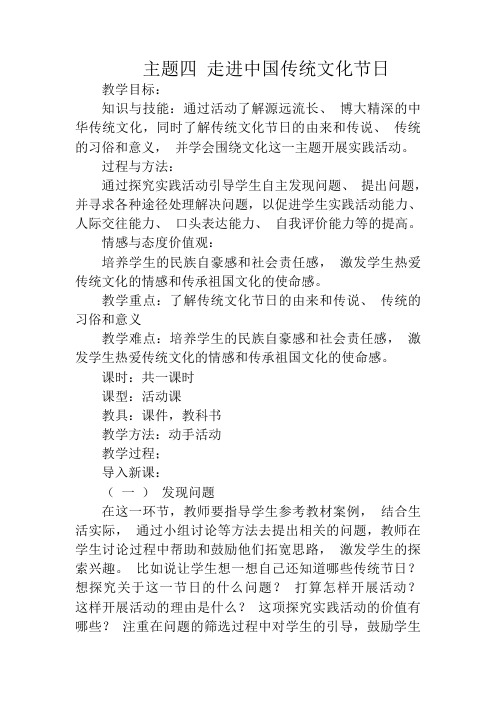 主题四 走进中国传统文化节日

教学目标：

知识与技能：通过活动了解源远流长、 博大精深的中华传统文化，同时了解传统文化节日的由来和传说、 传统的习俗和意义， 并学会围绕文化这一主题开展实践活动。

过程与方法：

通过探究实践活动引导学生自主发现问题、 提出问题，并寻求各种途径处理解决问题，以促进学生实践活动能力、人际交往能力、 口头表达能力、 自我评价能力等的提高。

情感与态度价值观：

培养学生的民族自豪感和社会责任感， 激发学生热爱传统文化的情感和传承祖国文化的使命感。

教学重点：了解传统文化节日的由来和传说、 传统的习俗和意义

教学难点：培养学生的民族自豪感和社会责任感， 激发学生热爱传统文化的情感和传承祖国文化的使命感。

课时：共一课时

课型：活动课

教具：课件，教科书

教学方法：动手活动

教学过程：

导入新课：

（ 一 ） 发现问题

在这一环节，教师要指导学生参考教材案例， 结合生活实际， 通过小组讨论等方法去提出相关的问题，教师在学生讨论过程中帮助和鼓励他们拓宽思路， 激发学生的探索兴趣。 比如说让学生想一想自己还知道哪些传统节日？想探究关于这一节日的什么问题？ 打算怎样开展活动？这样开展活动的理由是什么？ 这项探究实践活动的价值有哪些？ 注重在问题的筛选过程中对学生的引导，鼓励学生